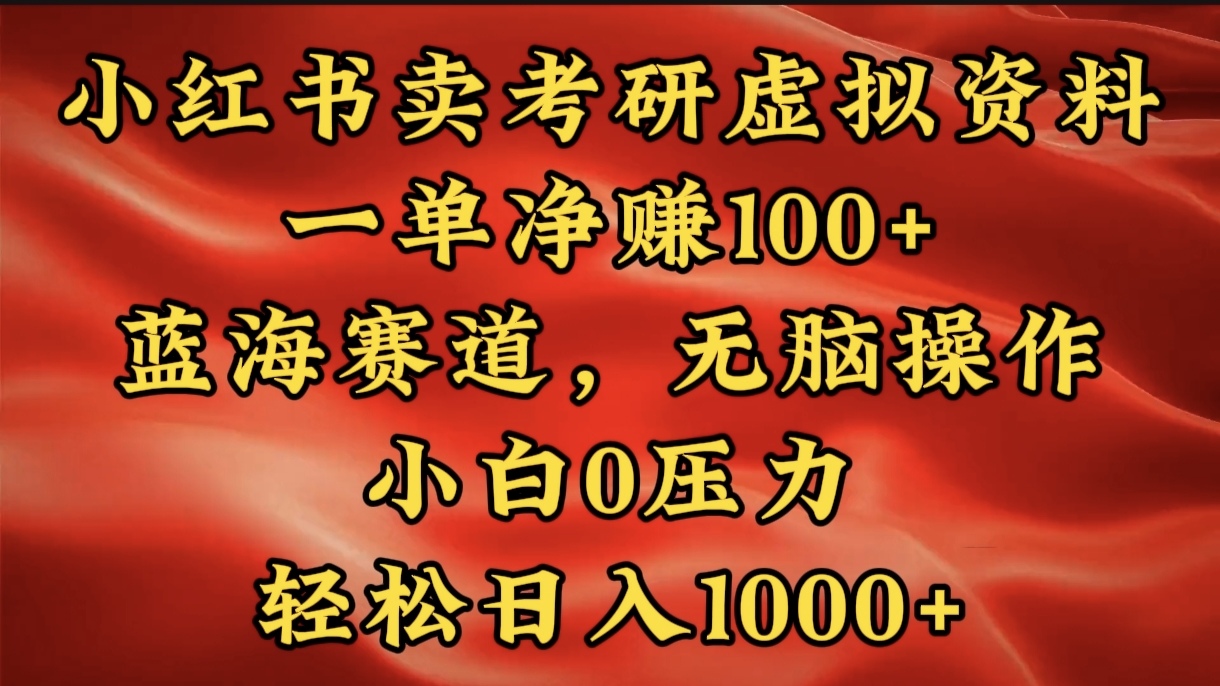 小红书卖考研虚拟资料
一单净赚100+
蓝海赛道，无脑操作
小白0压力
轻松日入1000+